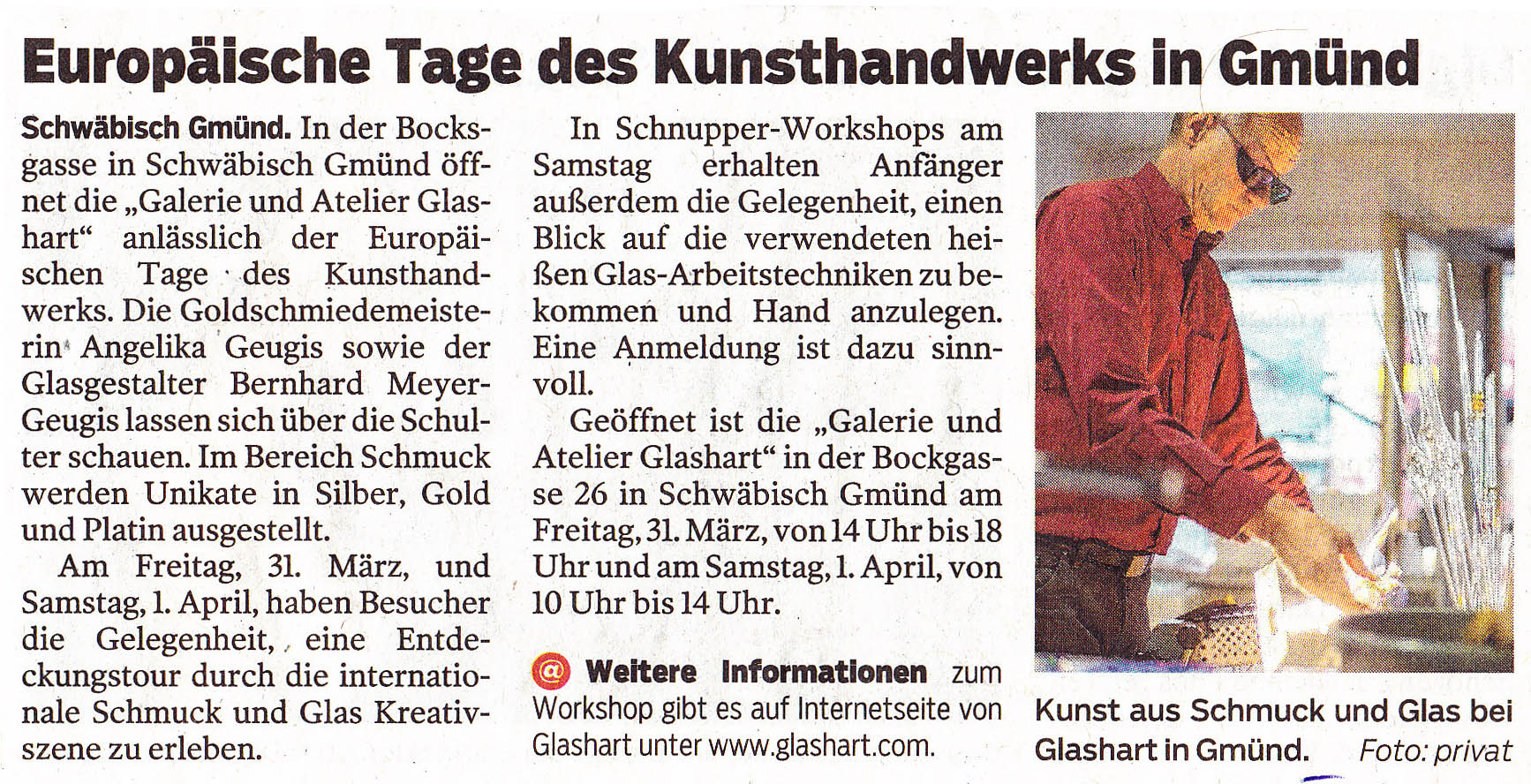 Europäische Tage des Kunsthandwerks in Gmünd

Schwäbisch Gmünd. In der Bocksgasse in Schwäbisch Gmünd öffnet die „Galerie und Atelier Glashart“ anlässlich der Europäischen Tage des Kunsthandwerks. Die Goldschmiedemeisterin Angelika Geugis sowie der Glasgestalter Bernhard Meyer-Geugis lassen sich über die Schulter schauen. Im Bereich Schmuck werden Unikate in Silber, Gold und Platin ausgestellt.

Am Freitag, 31. März, und Samstag, 1. April, haben Besucher die Gelegenheit, eine Entdeckungstour durch die internationale Schmuck und Glas Kreativszene zu erleben.

In Schnupper-Workshops am Samstag erhalten Anfänger außerdem die Gelegenheit, einen Blick auf die verwendeten heißen Glas-Arbeitstechniken zu bekommen und Hand anzulegen. Eine Anmeldung ist dazu sinnvoll.

Geöffnet ist die „Galerie und Atelier Glashart“ in der Bockgasse 26 in Schwäbisch Gmünd am Freitag, 31. März, von 14 Uhr bis 18 Uhr und am Samstag, 1. April, von 10 Uhr bis 14 Uhr.

@ Weitere Informationen zum Workshop gibt es auf Internetseite von Glashart unter www.glashart.com.

Kunst aus Schmuck und Glas bei Glashart in Gmünd. Foto: privat